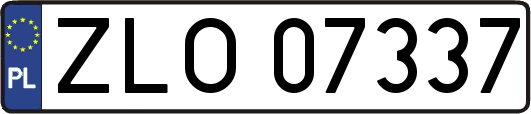 PL
ZLO 07337